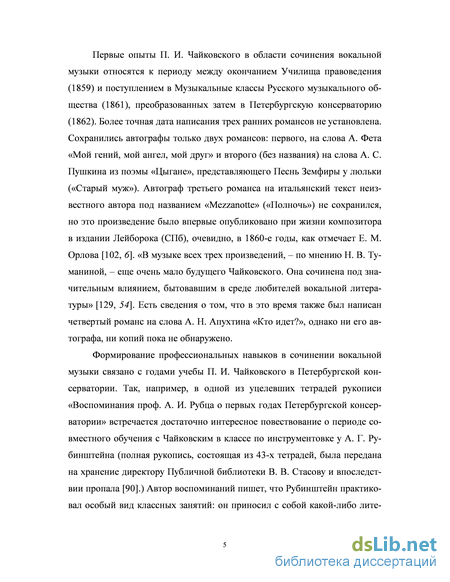 Первые опыты П. И. Чайковского в области сочинения вокальной музыки относятся к периоду между окончанием Училища правоведения (1859) и поступлением в Музыкальные классы Русского музыкального общества (1861), преобразованных затем в Петербургскую консерваторию (1862). Более точная дата написания трех ранних романсов не установлена. Сохранились автографы только двух романсов: первого, на слова А. Фета «Мой гений, мой ангел, мой друг» и второго (без названия) на слова А. С. Пушкина из поэмы «Цыгане», представляющего Песнь Земфиры у люльки («Старый муж»). Автограф третьего романса на итальянский текст неизвестного автора под названием «Mezzanotte» («Полночь») не сохранился, но это произведение было впервые опубликовано при жизни композитора в издании Лейборока (СПб), очевидно, в 1860-е годы, как отмечает Е. М. Орлова [102, 6]. «В музыке всех трех произведений, – по мнению Н. В. Туманиной, – еще очень мало будущего Чайковского. Она сочинена под значительным влиянием, бытовавшим в среде любителей вокальной литературы» [129, 54]. Есть сведения о том, что в это время также был написан четвертый романс на слова А. Н. Апухтина «Кто идет?», однако ни его автографа, ни копий пока не обнаружено.

Формирование профессиональных навыков в сочинении вокальной музыки связано с годами учебы П. И. Чайковского в Петербургской консерватории. Так, например, в одной из уцелевших тетрадей рукописи «Воспоминания проф. А. И. Рубца о первых годах Петербургской консерватории» встречается достаточно интересное повествование о периоде совместного обучения с Чайковским в классе по инструментовке у А. Г. Рубинштейна (полная рукопись, состоящая из 43-х тетрадей, была передана на хранение директору Публичной библиотеки В. В. Стасову и впоследствии пропала [90].) Автор воспоминаний пишет, что Рубинштейн практиковал особый вид классных занятий: он приносил с собой какой-либо лите-

5

dsLib.net
библиотека диссертаций